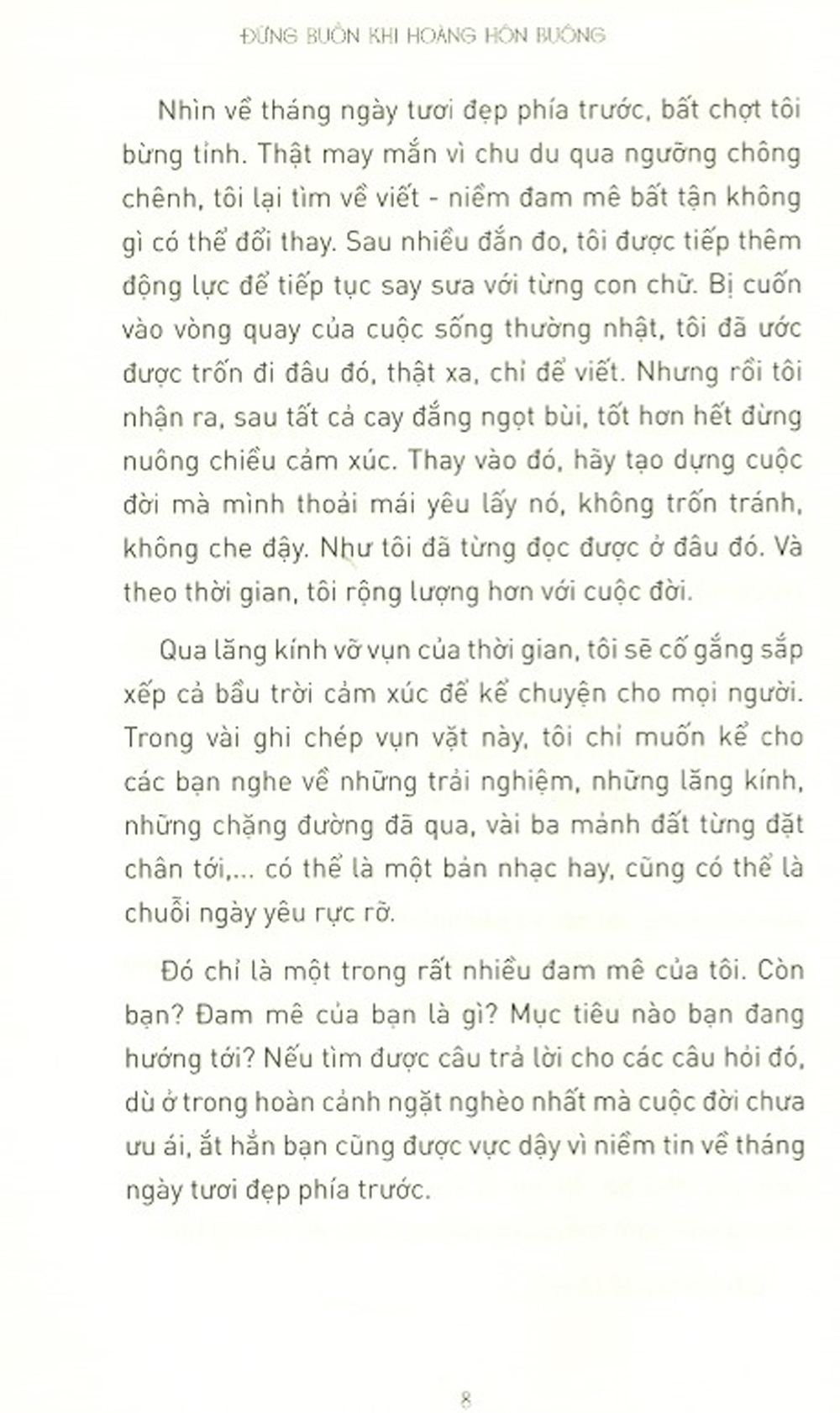 ĐỪNG BUỒN KHI HOÀNG HÔN BUÔNG

Nhìn về tháng ngày tươi đẹp phía trước, bất chợt tôi bừng tỉnh. Thật may mắn vì chu du qua ngưỡng chông chênh, tôi lại tìm về viết - niềm đam mê bất tận không gì có thể đổi thay. Sau nhiều đắn đo, tôi được tiếp thêm động lực để tiếp tục say sưa với từng con chữ. Bị cuốn vào vòng quay của cuộc sống thường nhật, tôi đã ước được trốn đi đâu đó, thật xa, chỉ để viết. Nhưng rồi tôi nhận ra, sau tất cả cay đắng ngọt bùi, tốt hơn hết đừng nuông chiều cảm xúc. Thay vào đó, hãy tạo dựng cuộc đời mà mình thoải mái yêu lấy nó, không trốn tránh, không che đậy. Như tôi đã từng đọc được ở đâu đó. Và theo thời gian, tôi rộng lượng hơn với cuộc đời.

Qua lăng kính vỡ vụn của thời gian, tôi sẽ cố gắng sắp xếp cả bầu trời cảm xúc để kể chuyện cho mọi người. Trong vài ghi chép vụn vặt này, tôi chỉ muốn kể cho các bạn nghe về những trải nghiệm, những lăng kính, những chặng đường đã qua, vài ba mảnh đất từng đặt chân tới,... có thể là một bản nhạc hay, cũng có thể là chuỗi ngày yêu rực rỡ.

Đó chỉ là một trong rất nhiều đam mê của tôi. Còn bạn? Đam mê của bạn là gì? Mục tiêu nào bạn đang hướng tới? Nếu tìm được câu trả lời cho các câu hỏi đó, dù ở trong hoàn cảnh ngặt nghèo nhất mà cuộc đời chưa ưu ái, ắt hẳn bạn cũng được vực dậy vì niềm tin về tháng ngày tươi đẹp phía trước.

8